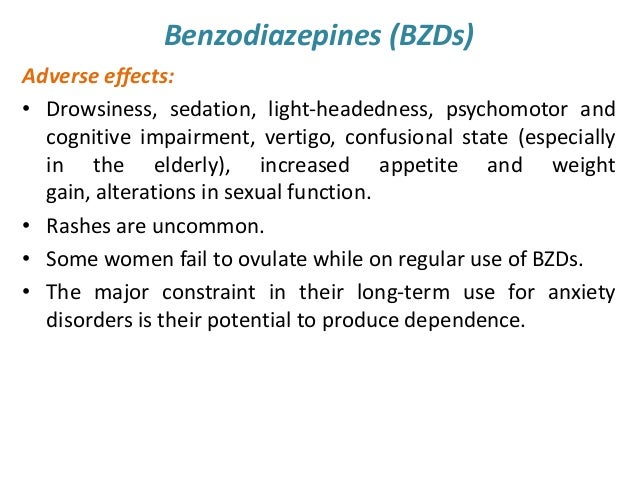 Benzodiazepines (BZDs)

Adverse effects:

• Drowsiness, sedation, light-headedness, psychomotor and cognitive impairment, vertigo, confusional state (especially in the elderly), increased appetite and weight gain, alterations in sexual function.

• Rashes are uncommon.

• Some women fail to ovulate while on regular use of BZDs.

• The major constraint in their long-term use for anxiety disorders is their potential to produce dependence.